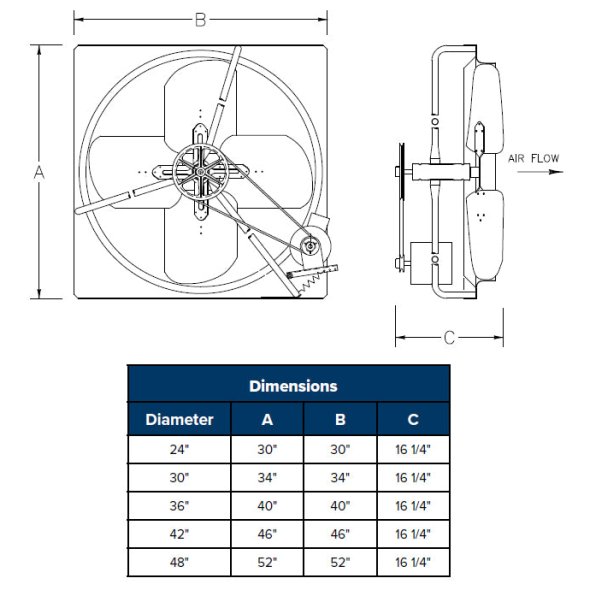 B

A

AIR FLOW

C

Dimensions

| Diameter | A | B | C |
|---|---|---|---|
| 24" | 30" | 30" | 16 1/4" |
| 30" | 34" | 34" | 16 1/4" |
| 36" | 40" | 40" | 16 1/4" |
| 42" | 46" | 46" | 16 1/4" |
| 48" | 52" | 52" | 16 1/4" |